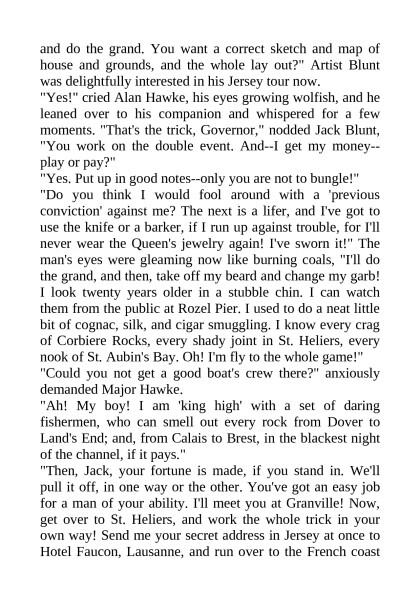 and do the grand. You want a correct sketch and map of house and grounds, and the whole lay out?" Artist Blunt was delightfully interested in his Jersey tour now.
"Yes!" cried Alan Hawke, his eyes growing wolfish, and he leaned over to his companion and whispered for a few moments. "That's the trick, Governor," nodded Jack Blunt, "You work on the double event. And--I get my money--play or pay?"
"Yes. Put up in good notes--only you are not to bungle!"
"Do you think I would fool around with a 'previous conviction' against me? The next is a lifer, and I've got to use the knife or a barker, if I run up against trouble, for I'll never wear the Queen's jewelry again! I've sworn it!" The man's eyes were gleaming now like burning coals, "I'll do the grand, and then, take off my beard and change my garb! I look twenty years older in a stubble chin. I can watch them from the public at Rozel Pier. I used to do a neat little bit of cognac, silk, and cigar smuggling. I know every crag of Corbiere Rocks, every shady joint in St. Heliers, every nook of St. Aubin's Bay. Oh! I'm fly to the whole game!"
"Could you not get a good boat's crew there?" anxiously demanded Major Hawke.
"Ah! My boy! I am 'king high' with a set of daring fishermen, who can smell out every rock from Dover to Land's End; and, from Calais to Brest, in the blackest night of the channel, if it pays."
"Then, Jack, your fortune is made, if you stand in. We'll pull it off, in one way or the other. You've got an easy job for a man of your ability. I'll meet you at Granville! Now, get over to St. Heliers, and work the whole trick in your own way! Send me your secret address in Jersey at once to Hotel Faucon, Lausanne, and run over to the French coast